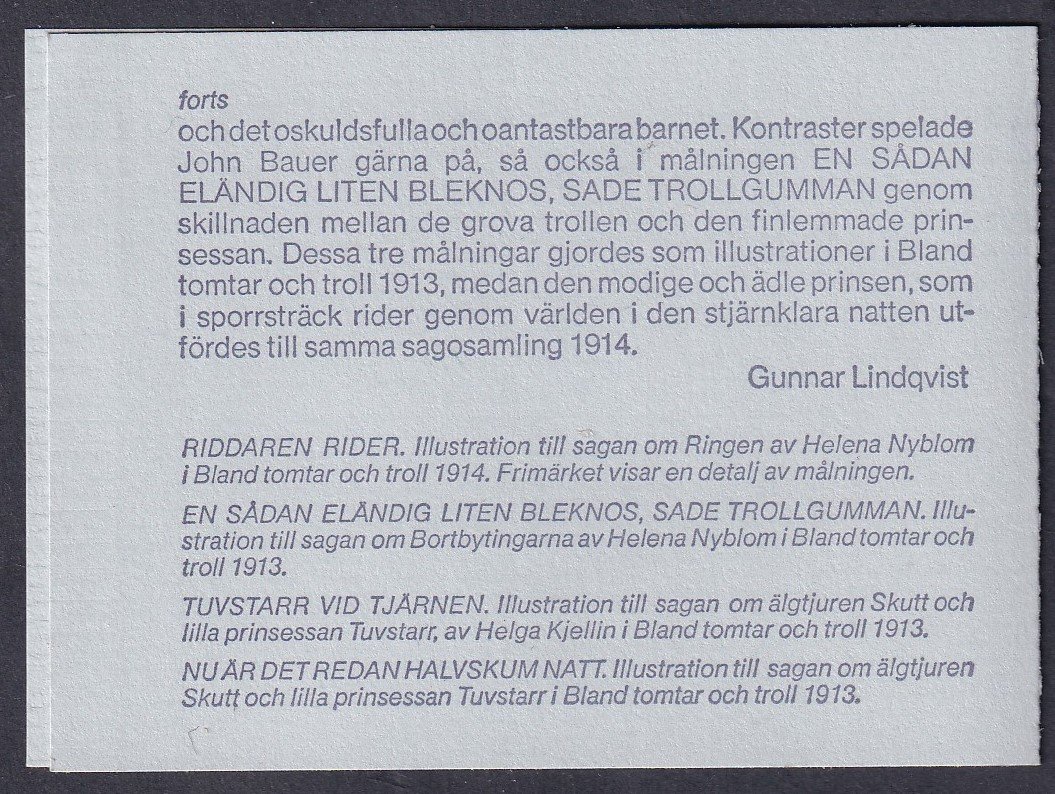 forts

och det oskuldsfulla och oantastbara barnet. Kontraster spelade John Bauer gärna på, så också i målningen EN SÅDAN ELÄNDIG LITEN BLEKNOS, SADE TROLLGUMMAN genom skillnaden mellan de grova trollen och den finlemmade prinsessan. Dessa tre målningar gjordes som illustrationer i Bland tomtar och troll 1913, medan den modige och ädle prinsen, som i sporrsträck rider genom världen i den stjärnklara natten utfördes till samma sagosamling 1914.

Gunnar Lindqvist

RIDDAREN RIDER. Illustration till sagan om Ringen av Helena Nyblom i Bland tomtar och troll 1914. Frimärket visar en detalj av målningen.

EN SÅDAN ELÄNDIG LITEN BLEKNOS, SADE TROLLGUMMAN. Illustration till sagan om Bortbytingarna av Helena Nyblom i Bland tomtar och troll 1913.

TUVSTARR VID TJÄRNEN. Illustration till sagan om älgtjuren Skutt och lilla prinsessan Tuvstarr, av Helga Kjellin i Bland tomtar och troll 1913.

NU ÄR DET REDAN HALVSKUM NATT. Illustration till sagan om älgtjuren Skutt och lilla prinsessan Tuvstarr i Bland tomtar och troll 1913.